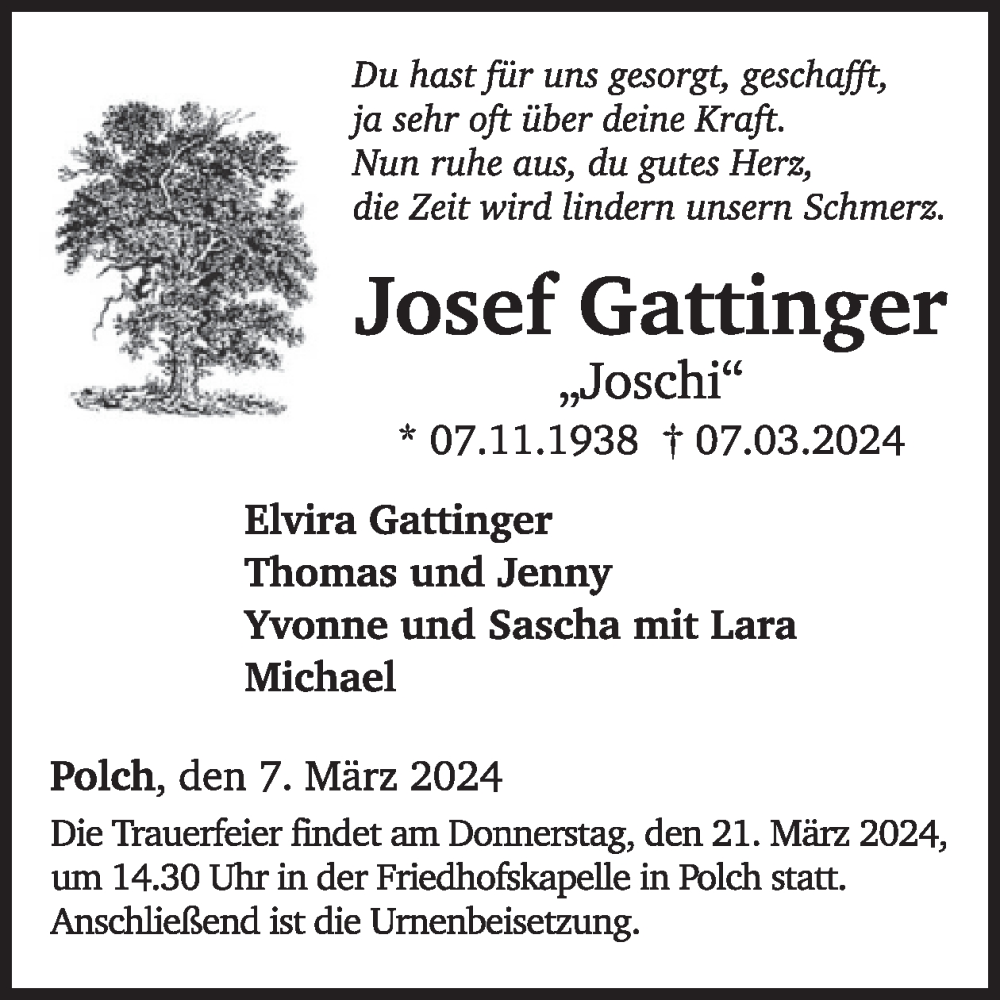 Du hast für uns gesorgt, geschafft,
ja sehr oft über deine Kraft.
Nun ruhe aus, du gutes Herz,
die Zeit wird lindern unsern Schmerz.

Josef Gattinger
„Joschi“
* 07.11.1938 † 07.03.2024

Elvira Gattinger
Thomas und Jenny
Yvonne und Sascha mit Lara
Michael

Polch, den 7. März 2024

Die Trauerfeier findet am Donnerstag, den 21. März 2024, um 14.30 Uhr in der Friedhofskapelle in Polch statt. Anschließend ist die Urnenbeisetzung.